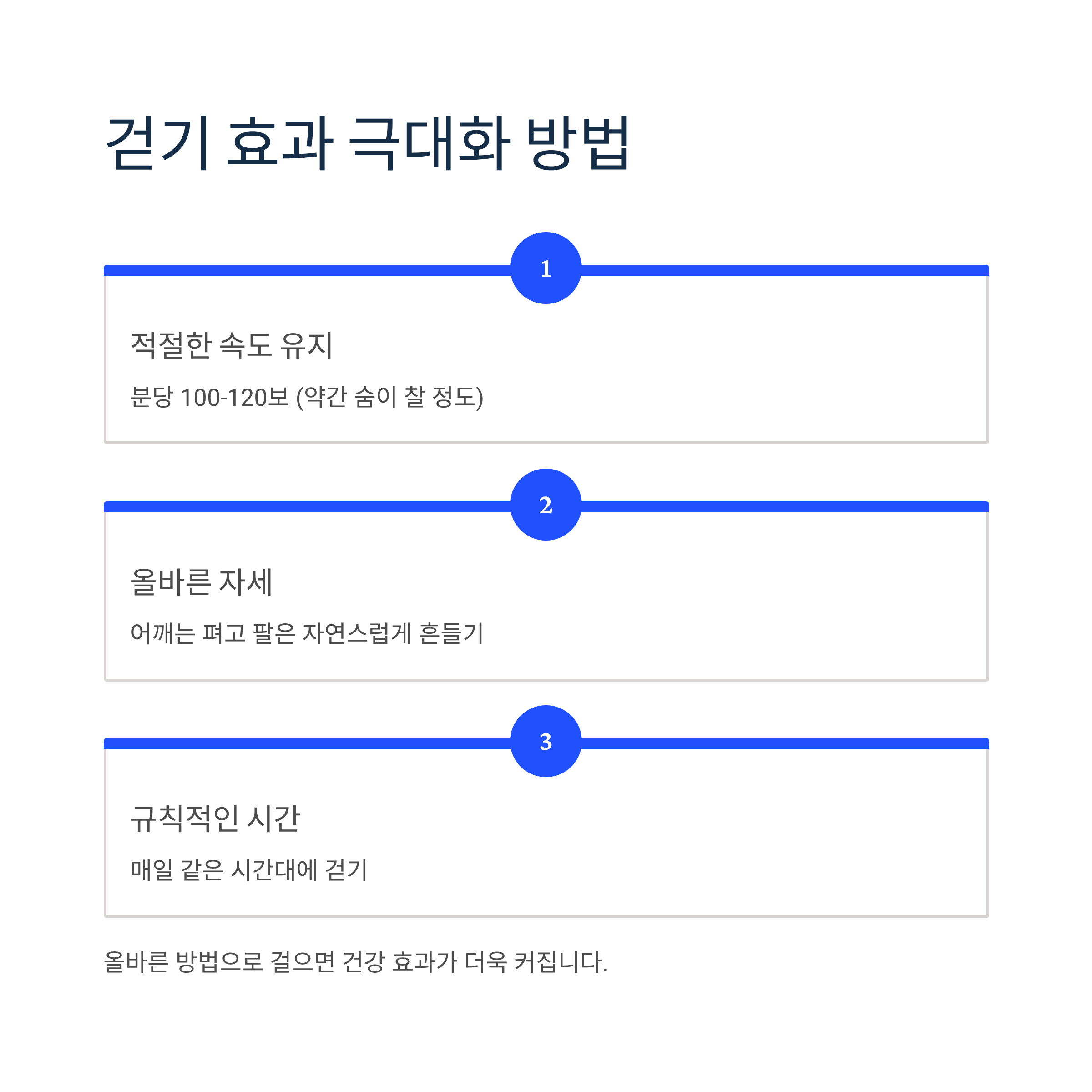 걷기 효과 극대화 방법

1

적절한 속도 유지

분당 100-120보 (약간 숨이 찰 정도)

2

올바른 자세

어깨는 펴고 팔은 자연스럽게 흔들기

3

규칙적인 시간

매일 같은 시간대에 걷기

올바른 방법으로 걸으면 건강 효과가 더욱 커집니다.